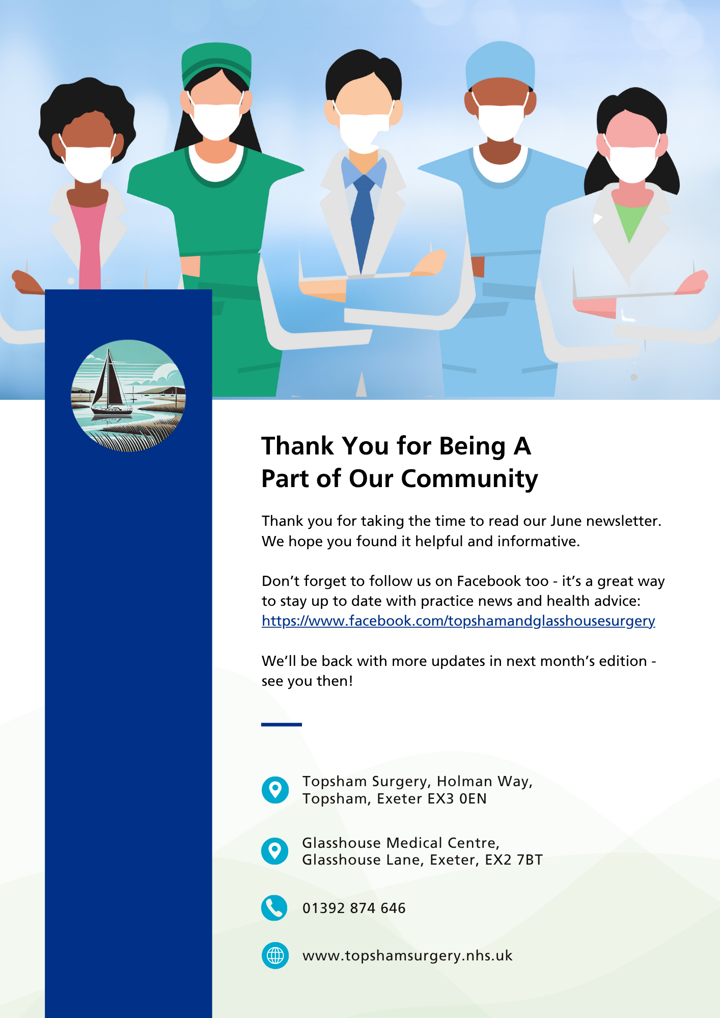 Thank You for Being A
Part of Our Community

Thank you for taking the time to read our June newsletter. We hope you found it helpful and informative.

Don't forget to follow us on Facebook too - it's a great way to stay up to date with practice news and health advice: https://www.facebook.com/topshamandglasshousesurgery

We'll be back with more updates in next month's edition - see you then!

Topsham Surgery, Holman Way,
Topsham, Exeter EX3 0EN

Glasshouse Medical Centre,
Glasshouse Lane, Exeter, EX2 7BT

01392 874 646

www.topshamsurgery.nhs.uk